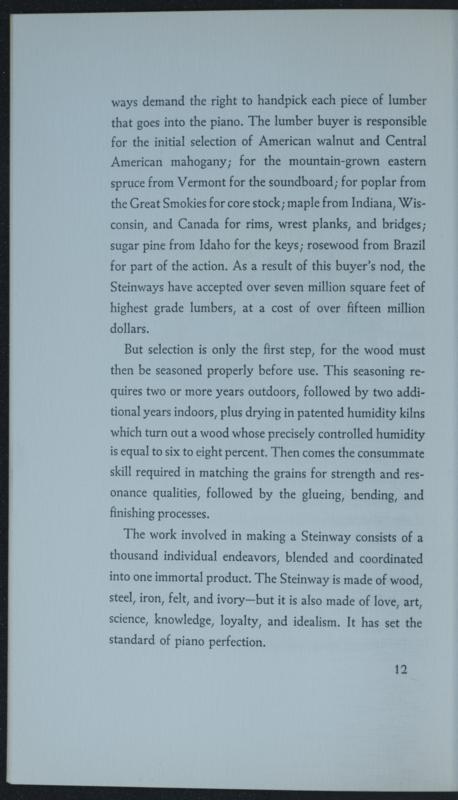 ways demand the right to handpick each piece of lumber that goes into the piano. The lumber buyer is responsible for the initial selection of American walnut and Central American mahogany; for the mountain-grown eastern spruce from Vermont for the soundboard; for poplar from the Great Smokies for core stock; maple from Indiana, Wisconsin, and Canada for rims, wrest planks, and bridges; sugar pine from Idaho for the keys; rosewood from Brazil for part of the action. As a result of this buyer's nod, the Steinways have accepted over seven million square feet of highest grade lumbers, at a cost of over fifteen million dollars.

But selection is only the first step, for the wood must then be seasoned properly before use. This seasoning requires two or more years outdoors, followed by two additional years indoors, plus drying in patented humidity kilns which turn out a wood whose precisely controlled humidity is equal to six to eight percent. Then comes the consummate skill required in matching the grains for strength and resonance qualities, followed by the glueing, bending, and finishing processes.

The work involved in making a Steinway consists of a thousand individual endeavors, blended and coordinated into one immortal product. The Steinway is made of wood, steel, iron, felt, and ivory—but it is also made of love, art, science, knowledge, loyalty, and idealism. It has set the standard of piano perfection.

12